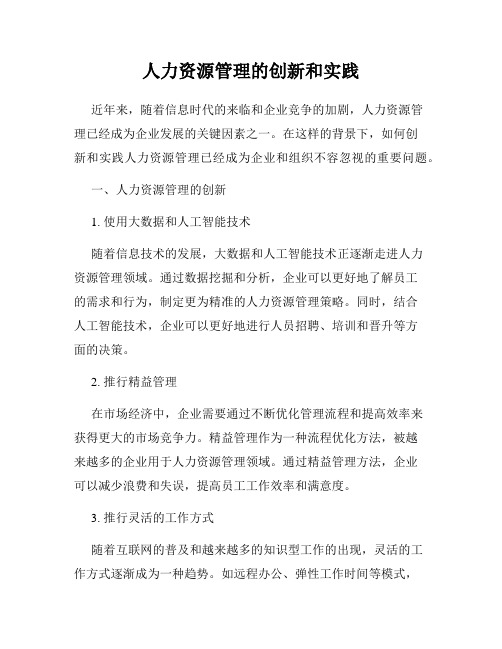 人力资源管理的创新和实践

近年来，随着信息时代的来临和企业竞争的加剧，人力资源管理已经成为企业发展的关键因素之一。在这样的背景下，如何创新和实践人力资源管理已经成为企业和组织不容忽视的重要问题。

一、人力资源管理的创新

1. 使用大数据和人工智能技术

随着信息技术的发展，大数据和人工智能技术正逐渐走进人力资源管理领域。通过数据挖掘和分析，企业可以更好地了解员工的需求和行为，制定更为精准的人力资源管理策略。同时，结合人工智能技术，企业可以更好地进行人员招聘、培训和晋升等方面的决策。

2. 推行精益管理

在市场经济中，企业需要通过不断优化管理流程和提高效率来获得更大的市场竞争力。精益管理作为一种流程优化方法，被越来越多的企业用于人力资源管理领域。通过精益管理方法，企业可以减少浪费和失误，提高员工工作效率和满意度。

3. 推行灵活的工作方式

随着互联网的普及和越来越多的知识型工作的出现，灵活的工作方式逐渐成为一种趋势。如远程办公、弹性工作时间等模式，